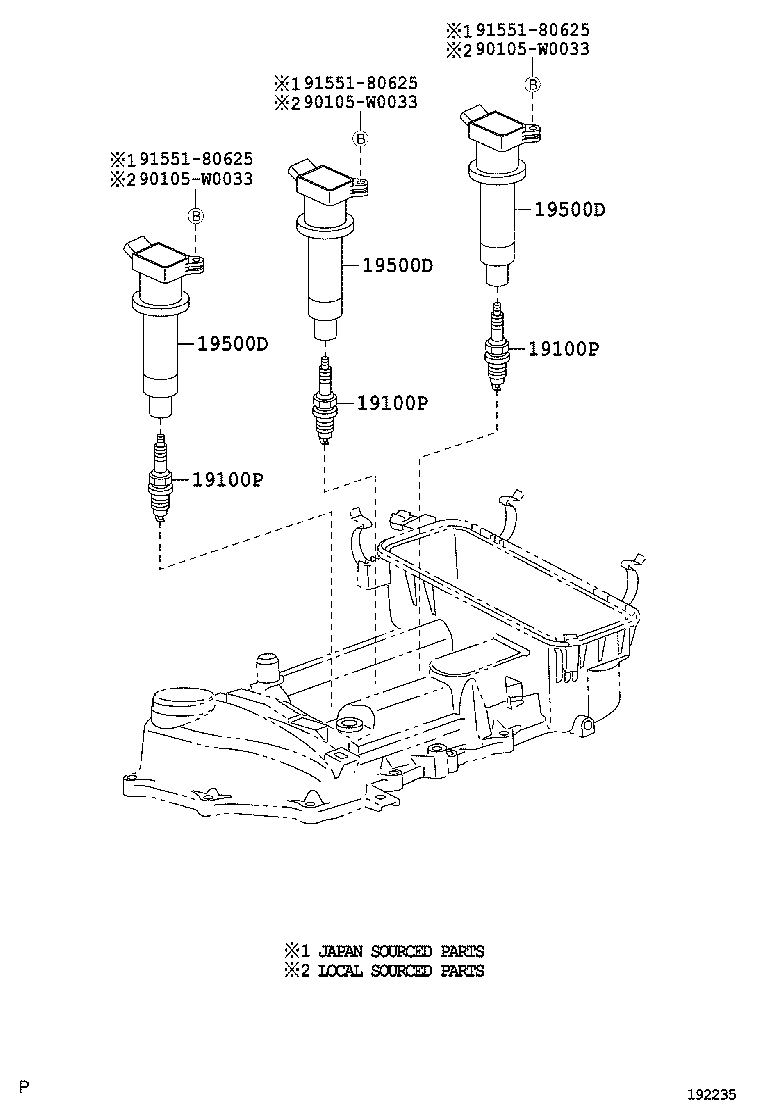 ※1 91551-80625
※2 90105-W0033

B

19500D

19100P

※1 91551-80625
※2 90105-W0033

B

19500D

19100P

※1 91551-80625
※2 90105-W0033

B

19500D

19100P

※1 JAPAN SOURCED PARTS
※2 LOCAL SOURCED PARTS

P

192235